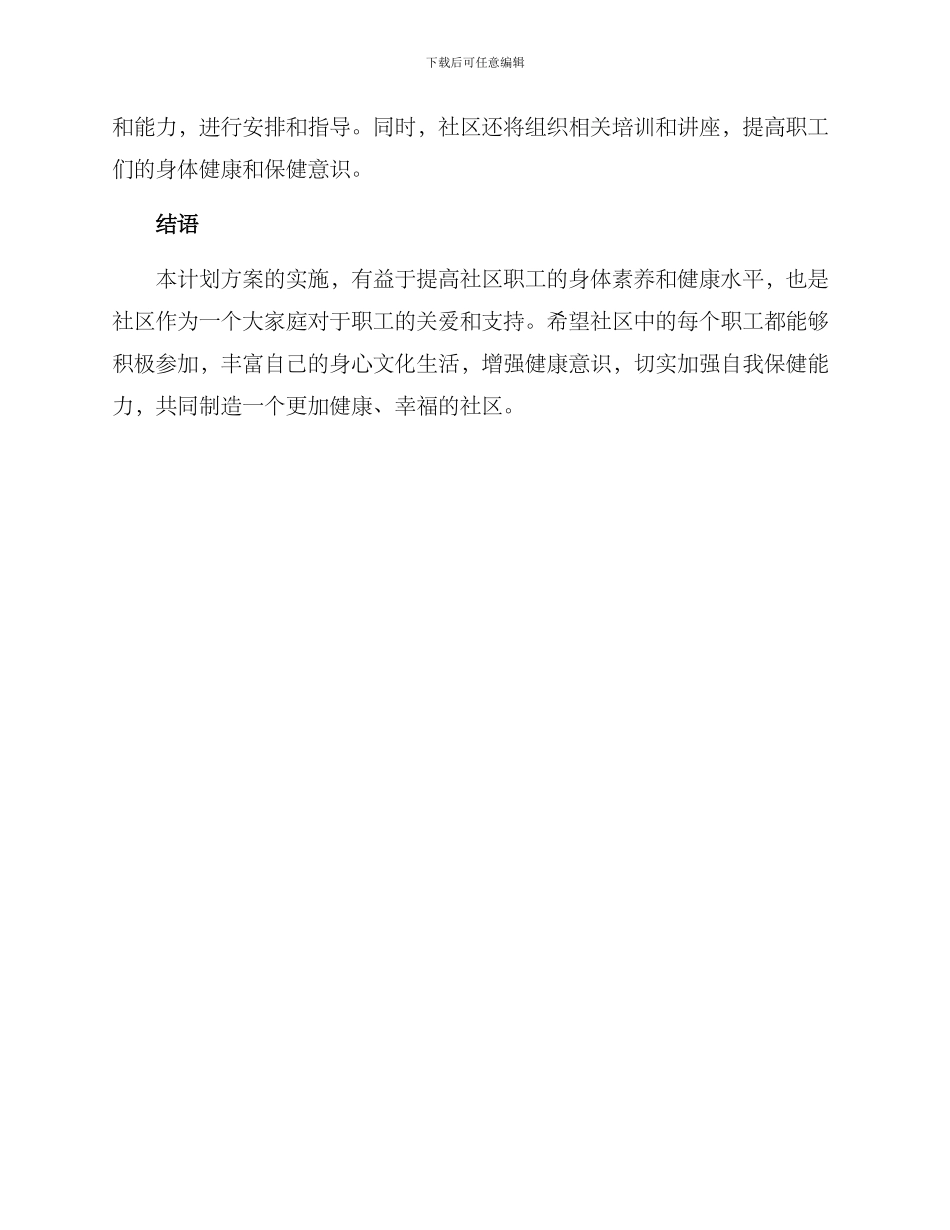 下载后可任意编辑

和能力，进行安排和指导。同时，社区还将组织相关培训和讲座，提高职工们的身体健康和保健意识。

结语

本计划方案的实施，有益于提高社区职工的身体素养和健康水平，也是社区作为一个大家庭对于职工的关爱和支持。希望社区中的每个职工都能够积极参加，丰富自己的身心文化生活，增强健康意识，切实加强自我保健能力，共同制造一个更加健康、幸福的社区。